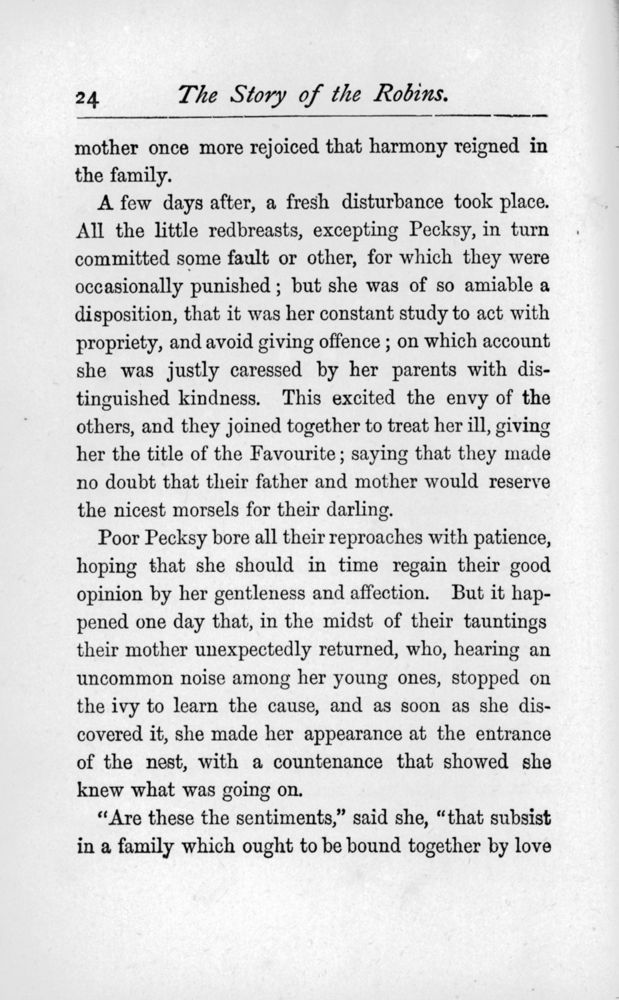 24 The Story of the Robins.

mother once more rejoiced that harmony reigned in the family.

A few days after, a fresh disturbance took place. All the little redbreasts, excepting Pecksy, in turn committed some fault or other, for which they were occasionally punished; but she was of so amiable a disposition, that it was her constant study to act with propriety, and avoid giving offence; on which account she was justly caressed by her parents with distinguished kindness. This excited the envy of the others, and they joined together to treat her ill, giving her the title of the Favourite; saying that they made no doubt that their father and mother would reserve the nicest morsels for their darling.

Poor Pecksy bore all their reproaches with patience, hoping that she should in time regain their good opinion by her gentleness and affection. But it happened one day that, in the midst of their tauntings their mother unexpectedly returned, who, hearing an uncommon noise among her young ones, stopped on the ivy to learn the cause, and as soon as she discovered it, she made her appearance at the entrance of the nest, with a countenance that showed she knew what was going on.

"Are these the sentiments," said she, "that subsist in a family which ought to be bound together by love